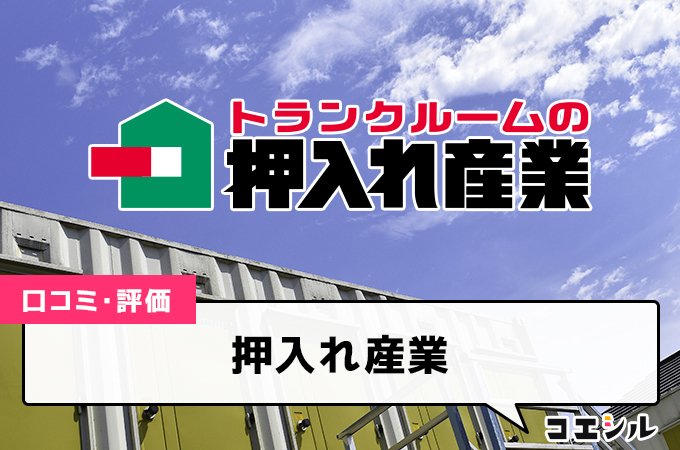 トランクルームの
押入れ産業

口コミ・評価

押入れ産業

コエシル